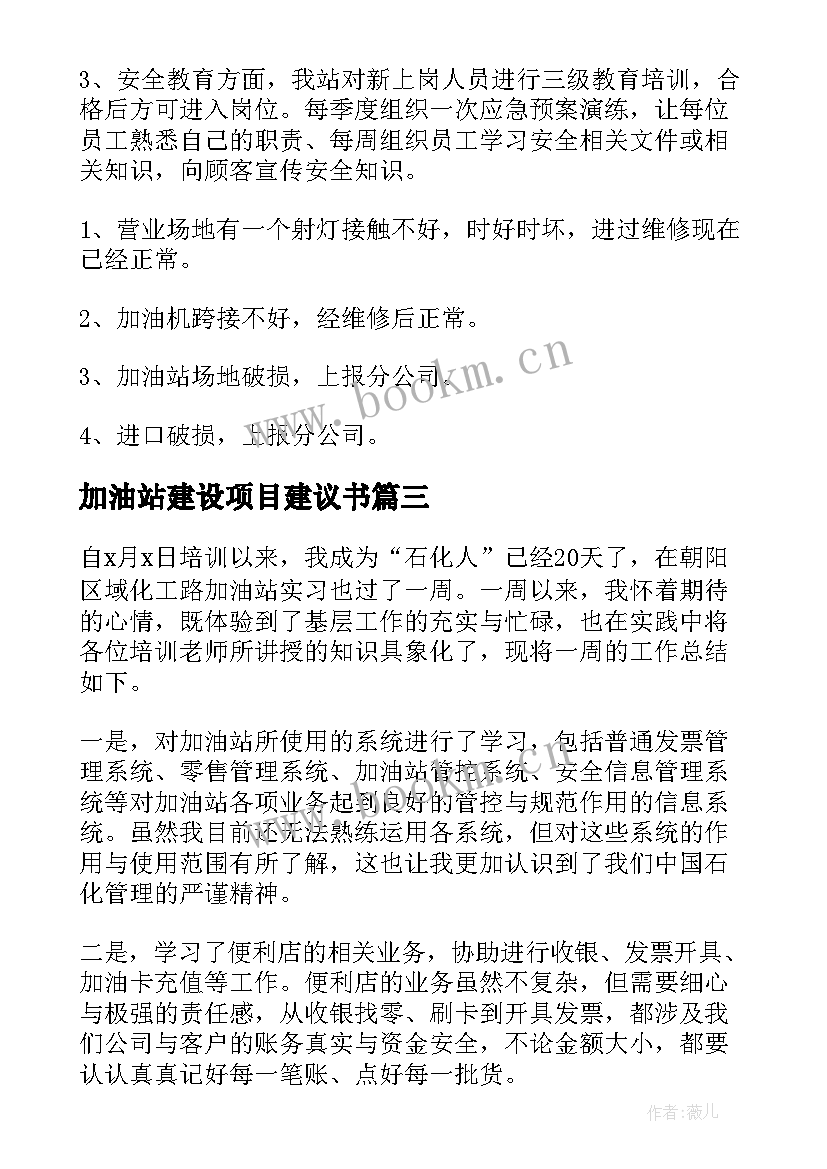 3、安全教育方面，我站对新上岗人员进行三级教育培训，合格后方可进入岗位。每季度组织一次应急预案演练，让每位员工熟悉自己的职责、每周组织员工学习安全相关文件或相关知识，向顾客宣传安全知识。

1、营业场地有一个射灯接触不好，时好时坏，进过维修现在已经正常。

2、加油机跨接不好，经维修后正常。

3、加油站场地破损，上报分公司。

4、进口破损，上报分公司。

加油站建设项目建议书篇三

自x月x日培训以来，我成为“石化人”已经20天了，在朝阳区域化工路加油站实习也过了一周。一周以来，我怀着期待的心情，既体验到了基层工作的充实与忙碌，也在实践中将各位培训老师所讲授的知识具象化了，现将一周的工作总结如下。

一是，对加油站所使用的系统进行了学习，包括普通发票管理系统、零售管理系统、加油站管控系统、安全信息管理系统等对加油站各项业务起到良好的管控与规范作用的信息系统。虽然我目前还无法熟练运用各系统，但对这些系统的作用与使用范围有所了解，这也让我更加认识到了我们中国石化管理的严谨精神。

二是，学习了便利店的相关业务，协助进行收银、发票开具、加油卡充值等工作。便利店的业务虽然不复杂，但需要细心与极强的责任感，从收银找零、刷卡到开具发票，都涉及我们公司与客户的账务真实与资金安全，不论金额大小，都要认认真真记好每一笔账、点好每一批货。

www.bookm.cn

作者：薇儿